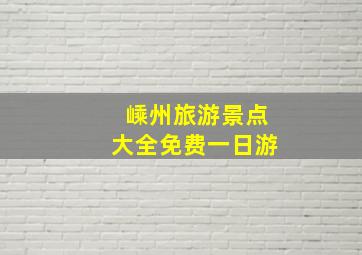 嵊州旅游景点
大全免费一日游